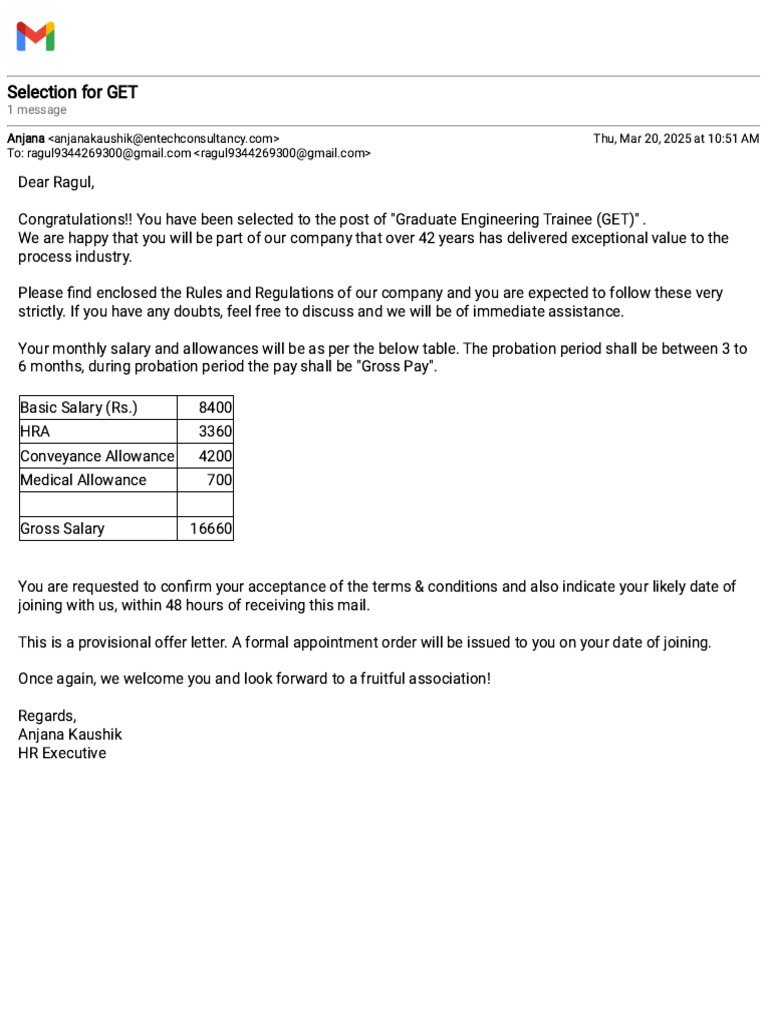 Selection for GET
1 message

Anjana <anjanakaushik@entechconsultancy.com>
Thu, Mar 20, 2025 at 10:51 AM
To: ragul9344269300@gmail.com <ragul9344269300@gmail.com>

Dear Ragul,

Congratulations!! You have been selected to the post of "Graduate Engineering Trainee (GET)" . We are happy that you will be part of our company that over 42 years has delivered exceptional value to the process industry.

Please find enclosed the Rules and Regulations of our company and you are expected to follow these very strictly. If you have any doubts, feel free to discuss and we will be of immediate assistance.

Your monthly salary and allowances will be as per the below table. The probation period shall be between 3 to 6 months, during probation period the pay shall be "Gross Pay".

| Basic Salary (Rs.) | 8400 |
|---|---|
| HRA | 3360 |
| Conveyance Allowance | 4200 |
| Medical Allowance | 700 |
| | |
| Gross Salary | 16660 |

You are requested to confirm your acceptance of the terms & conditions and also indicate your likely date of joining with us, within 48 hours of receiving this mail.

This is a provisional offer letter. A formal appointment order will be issued to you on your date of joining.

Once again, we welcome you and look forward to a fruitful association!

Regards,
Anjana Kaushik
HR Executive